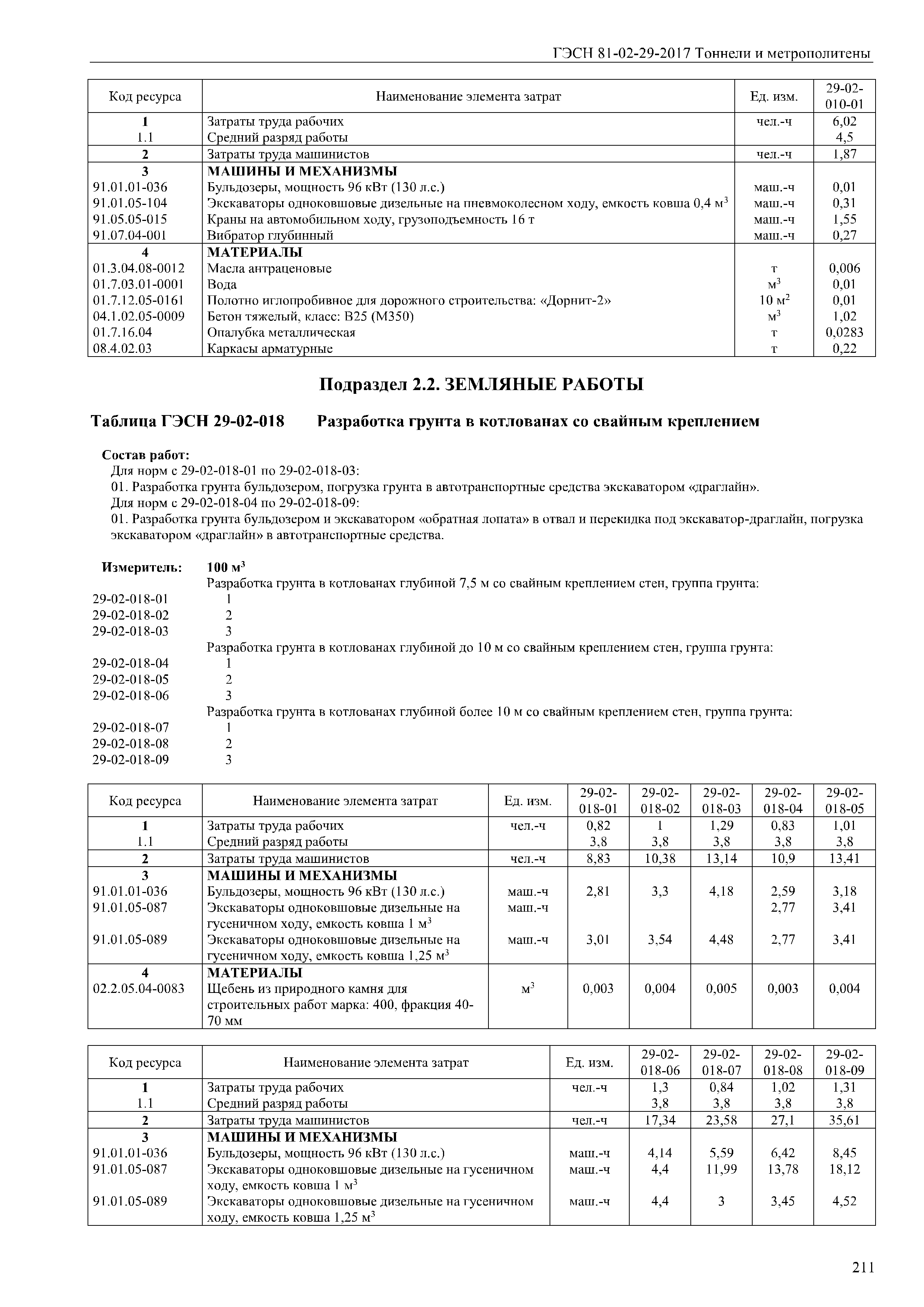 ГЭСН 81-02-29-2017 Тоннели и метрополитены

| Код ресурса | Наименование элемента затрат | Ед. изм. | 29-02-010-01 |
|---|---|---|---|
| 1 | Затраты труда рабочих | чел.-ч | 6,02 |
| 1.1 | Средний разряд работы | | 4,5 |
| 2 | Затраты труда машинистов | чел.-ч | 1,87 |
| 3 | МАШИНЫ И МЕХАНИЗМЫ | | |
| 91.01.01-036 | Бульдозеры, мощность 96 кВт (130 л.с.) | маш.-ч | 0,01 |
| 91.01.05-104 | Экскаваторы одноковшовые дизельные на пневмоколесном ходу, емкость ковша 0,4 $м^3$ | маш.-ч | 0,31 |
| 91.05.05-015 | Краны на автомобильном ходу, грузоподъемность 16 т | маш.-ч | 1,55 |
| 91.07.04-001 | Вибратор глубинный | маш.-ч | 0,27 |
| 4 | МАТЕРИАЛЫ | | |
| 01.3.04.08-0012 | Масла антраценовые | т | 0,006 |
| 01.7.03.01-0001 | Вода | $м^3$ | 0,01 |
| 01.7.12.05-0161 | Полотно иглопробивное для дорожного строительства: «Дорнит-2» | 10 $м^2$ | 0,01 |
| 04.1.02.05-0009 | Бетон тяжелый, класс: В25 (М350) | $м^3$ | 1,02 |
| 01.7.16.04 | Опалубка металлическая | т | 0,0283 |
| 08.4.02.03 | Каркасы арматурные | т | 0,22 |

Подраздел 2.2. ЗЕМЛЯНЫЕ РАБОТЫ

Таблица ГЭСН 29-02-018 Разработка грунта в котлованах со свайным креплением

Состав работ:
Для норм с 29-02-018-01 по 29-02-018-03:
01. Разработка грунта бульдозером, погрузка грунта в автотранспортные средства экскаватором «драглайн».
Для норм с 29-02-018-04 по 29-02-018-09:
01. Разработка грунта бульдозером и экскаватором «обратная лопата» в отвал и перекидка под экскаватор-драглайн, погрузка экскаватором «драглайн» в автотранспортные средства.

Измеритель: 100 $м^3$
Разработка грунта в котлованах глубиной 7,5 м со свайным креплением стен, группа грунта:
29-02-018-01 1
29-02-018-02 2
29-02-018-03 3
Разработка грунта в котлованах глубиной до 10 м со свайным креплением стен, группа грунта:
29-02-018-04 1
29-02-018-05 2
29-02-018-06 3
Разработка грунта в котлованах глубиной более 10 м со свайным креплением стен, группа грунта:
29-02-018-07 1
29-02-018-08 2
29-02-018-09 3

| Код ресурса | Наименование элемента затрат | Ед. изм. | 29-02-018-01 | 29-02-018-02 | 29-02-018-03 | 29-02-018-04 | 29-02-018-05 |
|---|---|---|---|---|---|---|---|
| 1 | Затраты труда рабочих | чел.-ч | 0,82 | 1 | 1,29 | 0,83 | 1,01 |
| 1.1 | Средний разряд работы | | 3,8 | 3,8 | 3,8 | 3,8 | 3,8 |
| 2 | Затраты труда машинистов | чел.-ч | 8,83 | 10,38 | 13,14 | 10,9 | 13,41 |
| 3 | МАШИНЫ И МЕХАНИЗМЫ | | | | | | |
| 91.01.01-036 | Бульдозеры, мощность 96 кВт (130 л.с.) | маш.-ч | 2,81 | 3,3 | 4,18 | 2,59 | 3,18 |
| 91.01.05-087 | Экскаваторы одноковшовые дизельные на гусеничном ходу, емкость ковша 1 $м^3$ | маш.-ч | | | | 2,77 | 3,41 |
| 91.01.05-089 | Экскаваторы одноковшовые дизельные на гусеничном ходу, емкость ковша 1,25 $м^3$ | маш.-ч | 3,01 | 3,54 | 4,48 | 2,77 | 3,41 |
| 4 | МАТЕРИАЛЫ | | | | | | |
| 02.2.05.04-0083 | Щебень из природного камня для строительных работ марка: 400, фракция 40-70 мм | $м^3$ | 0,003 | 0,004 | 0,005 | 0,003 | 0,004 |

| Код ресурса | Наименование элемента затрат | Ед. изм. | 29-02-018-06 | 29-02-018-07 | 29-02-018-08 | 29-02-018-09 |
|---|---|---|---|---|---|---|
| 1 | Затраты труда рабочих | чел.-ч | 1,3 | 0,84 | 1,02 | 1,31 |
| 1.1 | Средний разряд работы | | 3,8 | 3,8 | 3,8 | 3,8 |
| 2 | Затраты труда машинистов | чел.-ч | 17,34 | 23,58 | 27,1 | 35,61 |
| 3 | МАШИНЫ И МЕХАНИЗМЫ | | | | | |
| 91.01.01-036 | Бульдозеры, мощность 96 кВт (130 л.с.) | маш.-ч | 4,14 | 5,59 | 6,42 | 8,45 |
| 91.01.05-087 | Экскаваторы одноковшовые дизельные на гусеничном ходу, емкость ковша 1 $м^3$ | маш.-ч | 4,4 | 11,99 | 13,78 | 18,12 |
| 91.01.05-089 | Экскаваторы одноковшовые дизельные на гусеничном ходу, емкость ковша 1,25 $м^3$ | маш.-ч | 4,4 | 3 | 3,45 | 4,52 |

211